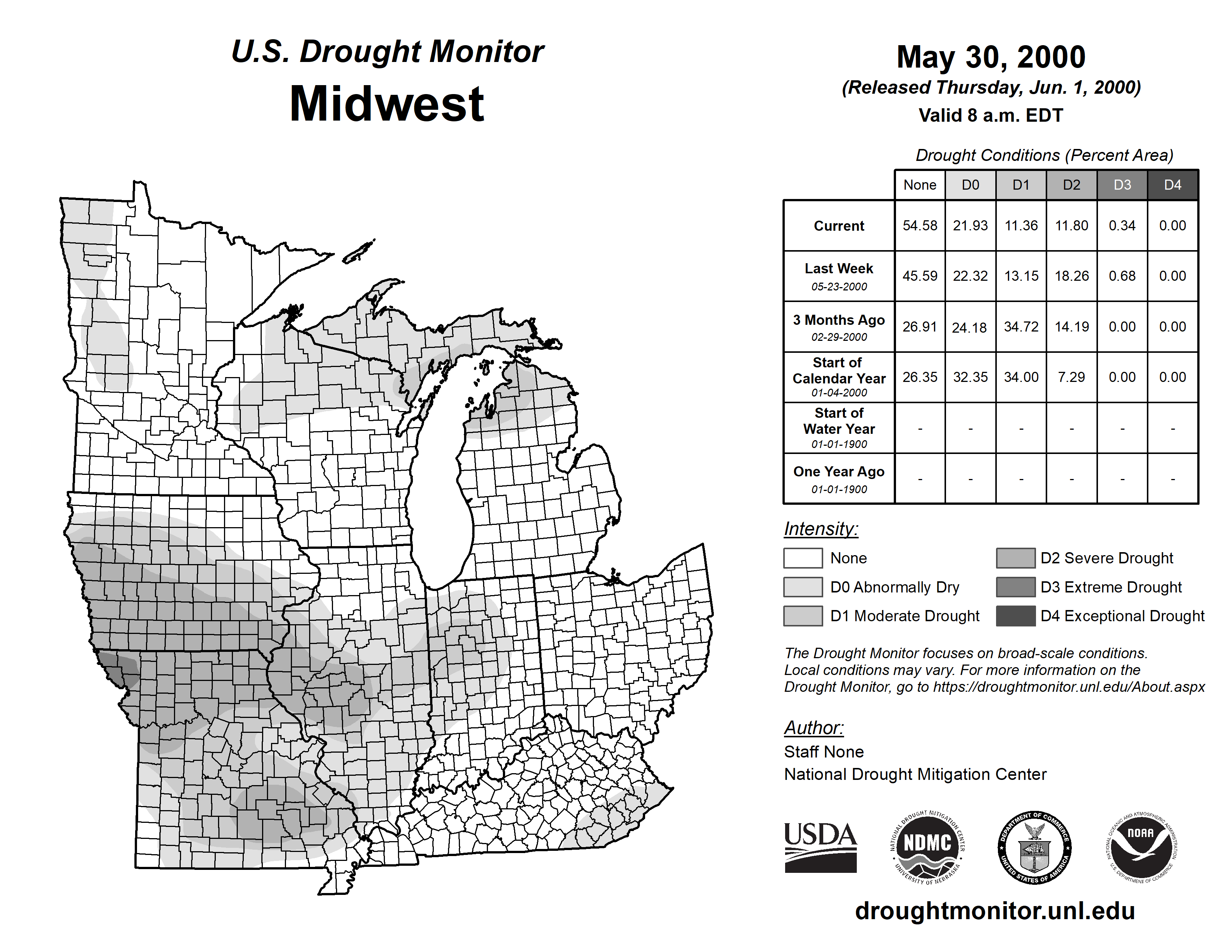 U.S. Drought Monitor
Midwest

May 30, 2000
(Released Thursday, Jun. 1, 2000)
Valid 8 a.m. EDT

Drought Conditions (Percent Area)

| | None | D0 | D1 | D2 | D3 | D4 |
|---|---|---|---|---|---|---|
| Current | 54.58 | 21.93 | 11.36 | 11.80 | 0.34 | 0.00 |
| Last Week 05-23-2000 | 45.59 | 22.32 | 13.15 | 18.26 | 0.68 | 0.00 |
| 3 Months Ago 02-29-2000 | 26.91 | 24.18 | 34.72 | 14.19 | 0.00 | 0.00 |
| Start of Calendar Year 01-04-2000 | 26.35 | 32.35 | 34.00 | 7.29 | 0.00 | 0.00 |
| Start of Water Year 01-01-1900 | - | - | - | - | - | - |
| One Year Ago 01-01-1900 | - | - | - | - | - | - |

Intensity:
None
D0 Abnormally Dry
D1 Moderate Drought
D2 Severe Drought
D3 Extreme Drought
D4 Exceptional Drought

The Drought Monitor focuses on broad-scale conditions. Local conditions may vary. For more information on the Drought Monitor, go to https://droughtmonitor.unl.edu/About.aspx

Author:
Staff None
National Drought Mitigation Center

USDA
NATIONAL DROUGHT MITIGATION CENTER NDMC UNIVERSITY OF NEBRASKA
DEPARTMENT OF COMMERCE UNITED STATES OF AMERICA
NATIONAL OCEANIC AND ATMOSPHERIC ADMINISTRATION NOAA U.S. DEPARTMENT OF COMMERCE

droughtmonitor.unl.edu